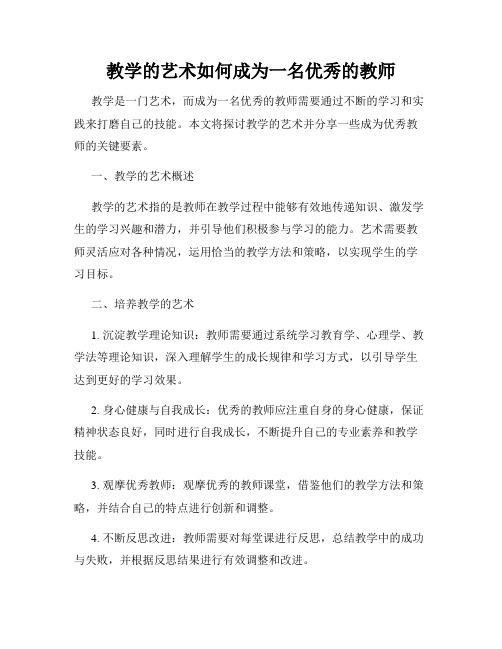 教学的艺术如何成为一名优秀的教师

教学是一门艺术，而成为一名优秀的教师需要通过不断的学习和实践来打磨自己的技能。本文将探讨教学的艺术并分享一些成为优秀教师的关键要素。

一、教学的艺术概述

教学的艺术指的是教师在教学过程中能够有效地传递知识、激发学生的学习兴趣和潜力，并引导他们积极参与学习的能力。艺术需要教师灵活应对各种情况，运用恰当的教学方法和策略，以实现学生的学习目标。

二、培养教学的艺术

1. 沉淀教学理论知识：教师需要通过系统学习教育学、心理学、教学法等理论知识，深入理解学生的成长规律和学习方式，以引导学生达到更好的学习效果。

2. 身心健康与自我成长：优秀的教师应注重自身的身心健康，保证精神状态良好，同时进行自我成长，不断提升自己的专业素养和教学技能。

3. 观摩优秀教师：观摩优秀的教师课堂，借鉴他们的教学方法和策略，并结合自己的特点进行创新和调整。

4. 不断反思改进：教师需要对每堂课进行反思，总结教学中的成功与失败，并根据反思结果进行有效调整和改进。